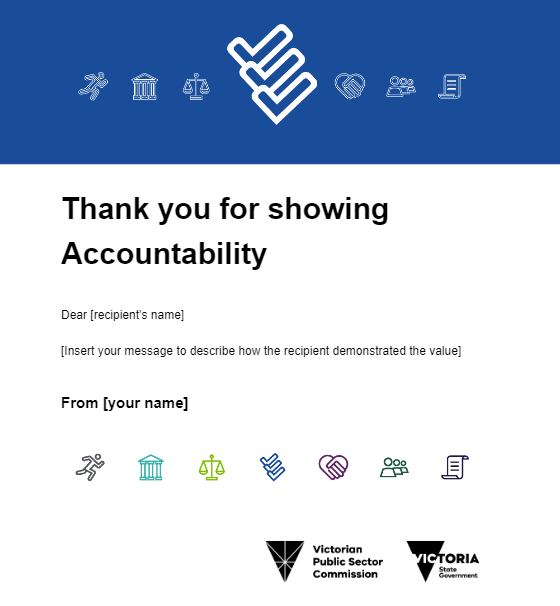 Thank you for showing Accountability

Dear [recipient's name]

[Insert your message to describe how the recipient demonstrated the value]

From [your name]

Victorian Public Sector Commission

VICTORIA State Government